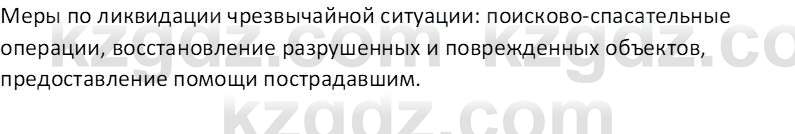 Меры по ликвидации чрезвычайной ситуации: поисково-спасательные операции, восстановление разрушенных и поврежденных объектов, предоставление помощи пострадавшим.

kzgdz.com kzgdz.co
kzgdz.com